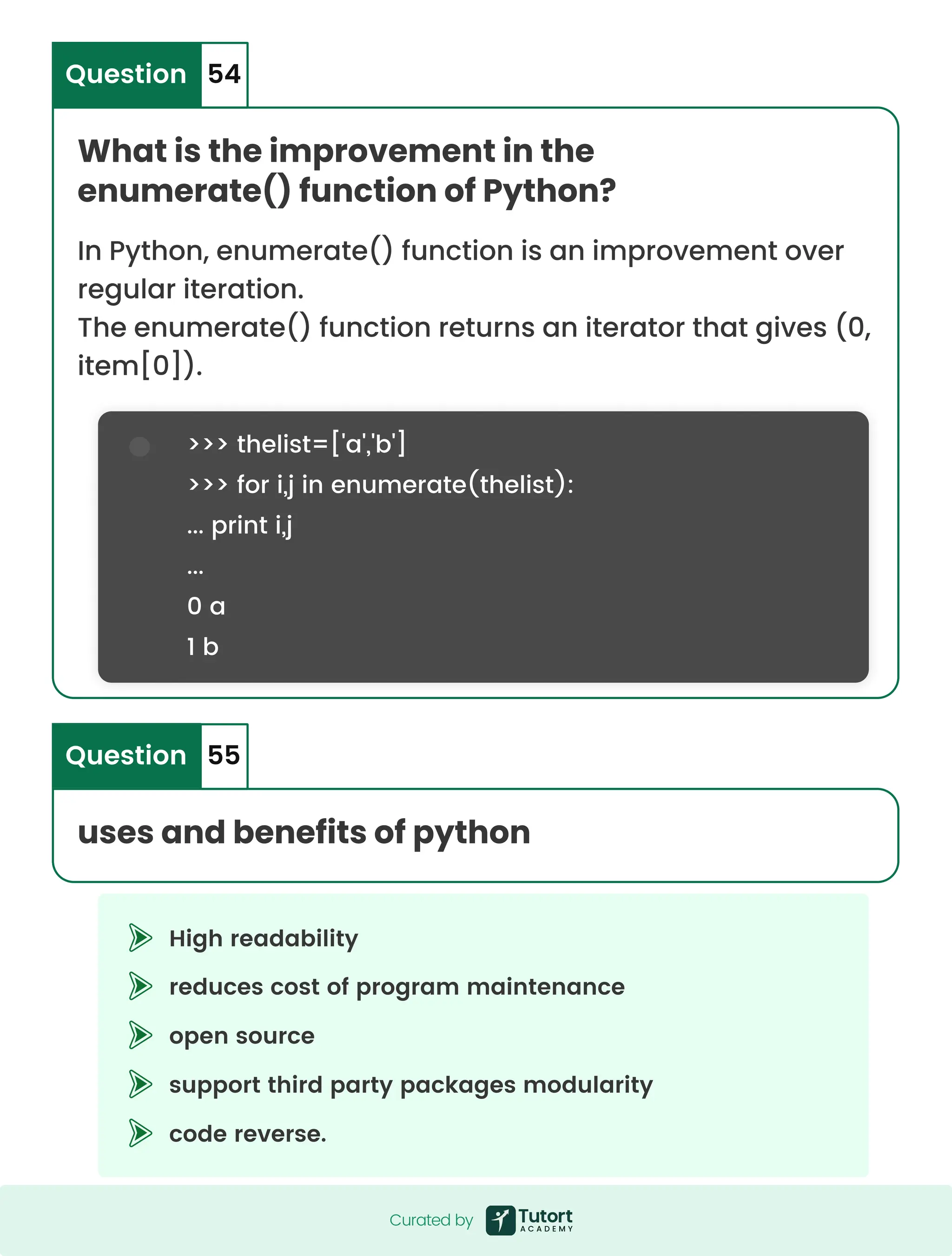 Question 54

What is the improvement in the enumerate() function of Python?

In Python, enumerate() function is an improvement over regular iteration.
The enumerate() function returns an iterator that gives (0, item[0]).

>>> thelist=['a','b']
>>> for i,j in enumerate(thelist):
... print i,j
...
0 a
1 b

Question 55

uses and benefits of python

High readability
reduces cost of program maintenance
open source
support third party packages modularity
code reverse.

Curated by Tutort ACADEMY